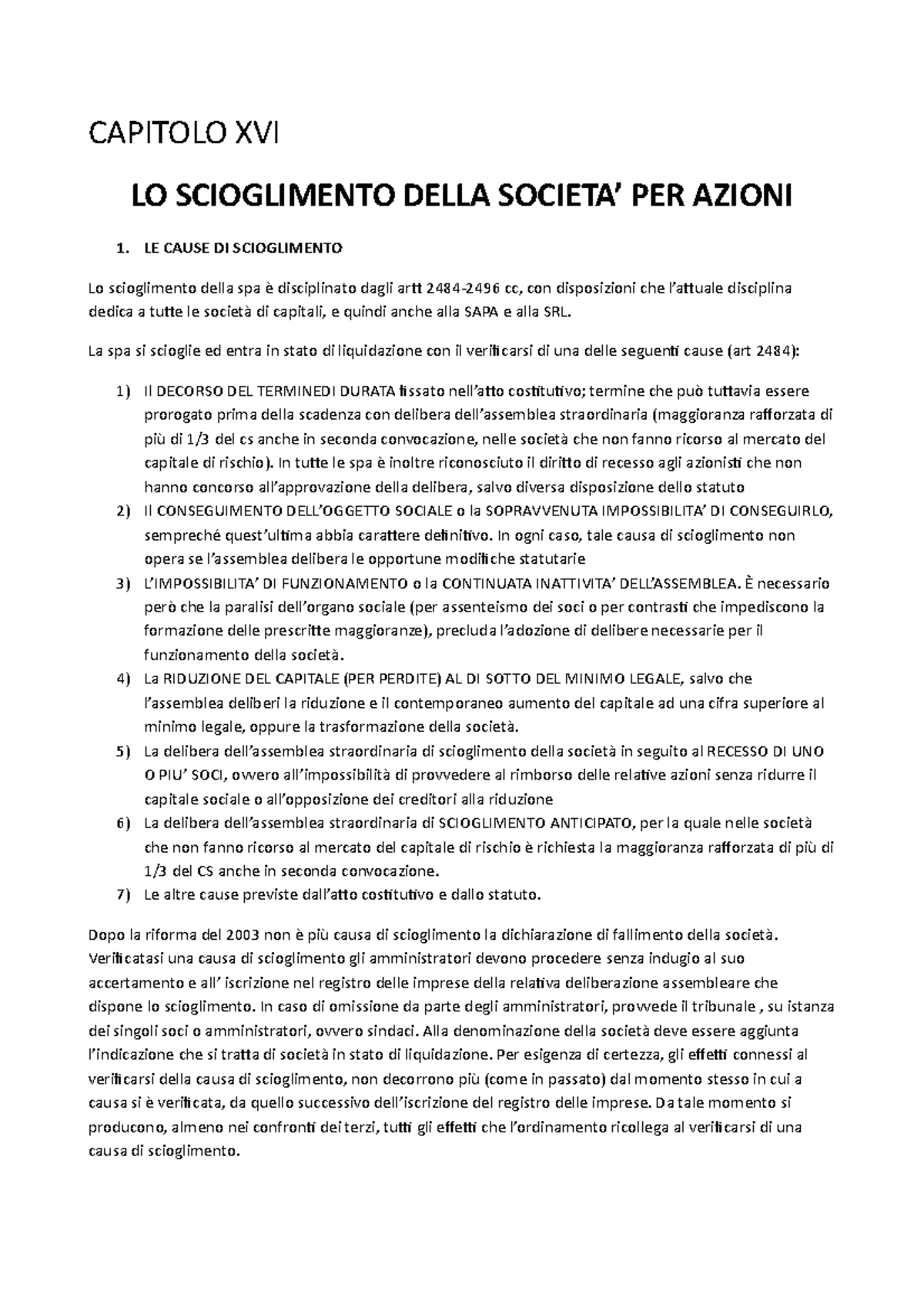 CAPITOLO XVI

LO SCIOGLIMENTO DELLA SOCIETA' PER AZIONI

1. LE CAUSE DI SCIOGLIMENTO

Lo scioglimento della spa è disciplinato dagli artt 2484-2496 cc, con disposizioni che l'attuale disciplina dedica a tutte le società di capitali, e quindi anche alla SAPA e alla SRL.

La spa si scioglie ed entra in stato di liquidazione con il verificarsi di una delle seguenti cause (art 2484):

1) Il DECORSO DEL TERMINEDI DURATA fissato nell'atto costitutivo; termine che può tuttavia essere prorogato prima della scadenza con delibera dell'assemblea straordinaria (maggioranza rafforzata di più di 1/3 del cs anche in seconda convocazione, nelle società che non fanno ricorso al mercato del capitale di rischio). In tutte le spa è inoltre riconosciuto il diritto di recesso agli azionisti che non hanno concorso all'approvazione della delibera, salvo diversa disposizione dello statuto
2) Il CONSEGUIMENTO DELL'OGGETTO SOCIALE o la SOPRAVVENUTA IMPOSSIBILITA' DI CONSEGUIRLO, sempreché quest'ultima abbia carattere definitivo. In ogni caso, tale causa di scioglimento non opera se l'assemblea delibera le opportune modifiche statutarie
3) L'IMPOSSIBILITA' DI FUNZIONAMENTO o la CONTINUATA INATTIVITA' DELL'ASSEMBLEA. È necessario però che la paralisi dell'organo sociale (per assenteismo dei soci o per contrasti che impediscono la formazione delle prescritte maggioranze), precluda l'adozione di delibere necessarie per il funzionamento della società.
4) La RIDUZIONE DEL CAPITALE (PER PERDITE) AL DI SOTTO DEL MINIMO LEGALE, salvo che l'assemblea deliberi la riduzione e il contemporaneo aumento del capitale ad una cifra superiore al minimo legale, oppure la trasformazione della società.
5) La delibera dell'assemblea straordinaria di scioglimento della società in seguito al RECESSO DI UNO O PIU' SOCI, ovvero all'impossibilità di provvedere al rimborso delle relative azioni senza ridurre il capitale sociale o all'opposizione dei creditori alla riduzione
6) La delibera dell'assemblea straordinaria di SCIOGLIMENTO ANTICIPATO, per la quale nelle società che non fanno ricorso al mercato del capitale di rischio è richiesta la maggioranza rafforzata di più di 1/3 del CS anche in seconda convocazione.
7) Le altre cause previste dall'atto costitutivo e dallo statuto.

Dopo la riforma del 2003 non è più causa di scioglimento la dichiarazione di fallimento della società. Verificatasi una causa di scioglimento gli amministratori devono procedere senza indugio al suo accertamento e all' iscrizione nel registro delle imprese della relativa deliberazione assembleare che dispone lo scioglimento. In caso di omissione da parte degli amministratori, provvede il tribunale , su istanza dei singoli soci o amministratori, ovvero sindaci. Alla denominazione della società deve essere aggiunta l'indicazione che si tratta di società in stato di liquidazione. Per esigenza di certezza, gli effetti connessi al verificarsi della causa di scioglimento, non decorrono più (come in passato) dal momento stesso in cui a causa si è verificata, da quello successivo dell'iscrizione del registro delle imprese. Da tale momento si producono, almeno nei confronti dei terzi, tutti gli effetti che l'ordinamento ricollega al verificarsi di una causa di scioglimento.